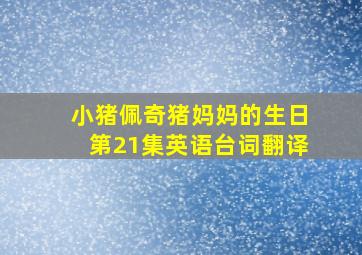 小猪佩奇猪妈妈的生日
第21集英语台词翻译